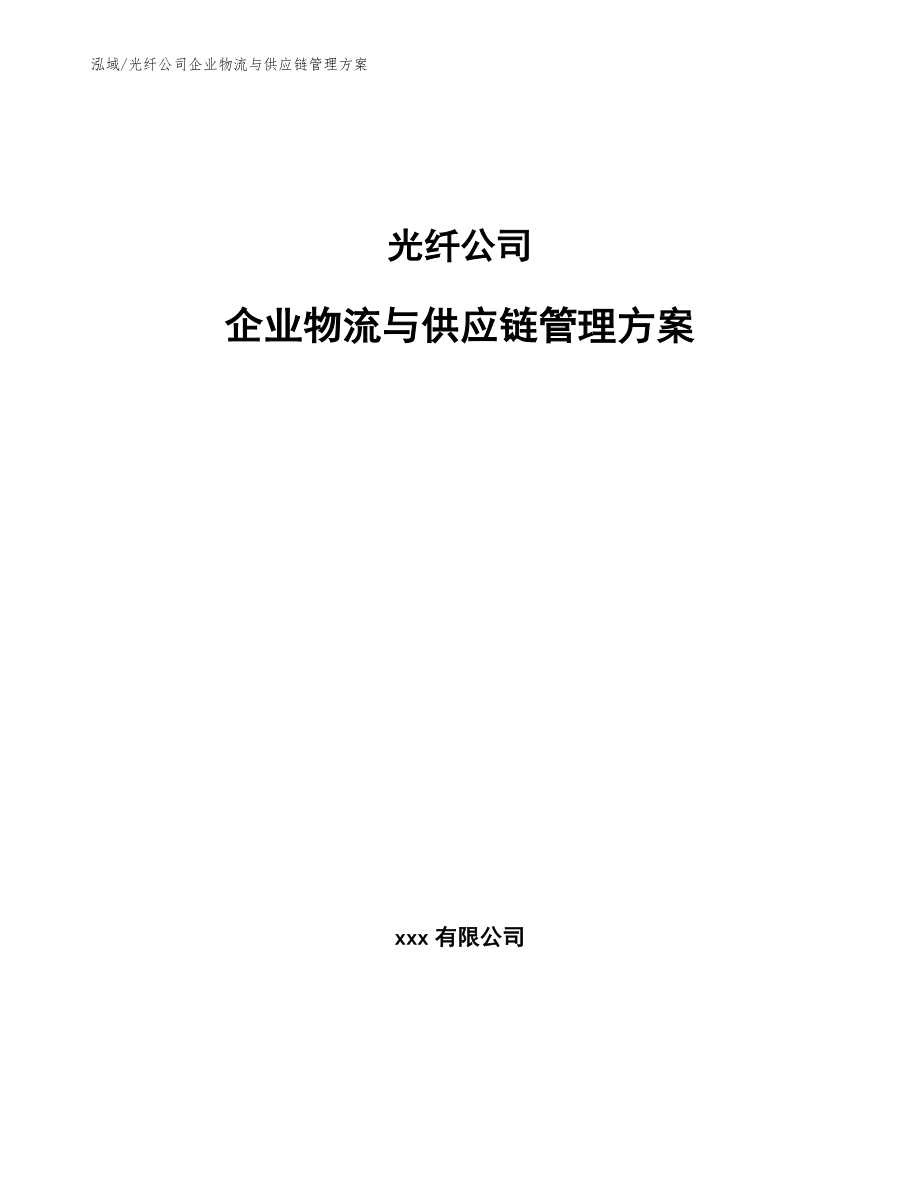 泓域/光纤公司企业物流与供应链管理方案

光纤公司

企业物流与供应链管理方案

xxx有限公司